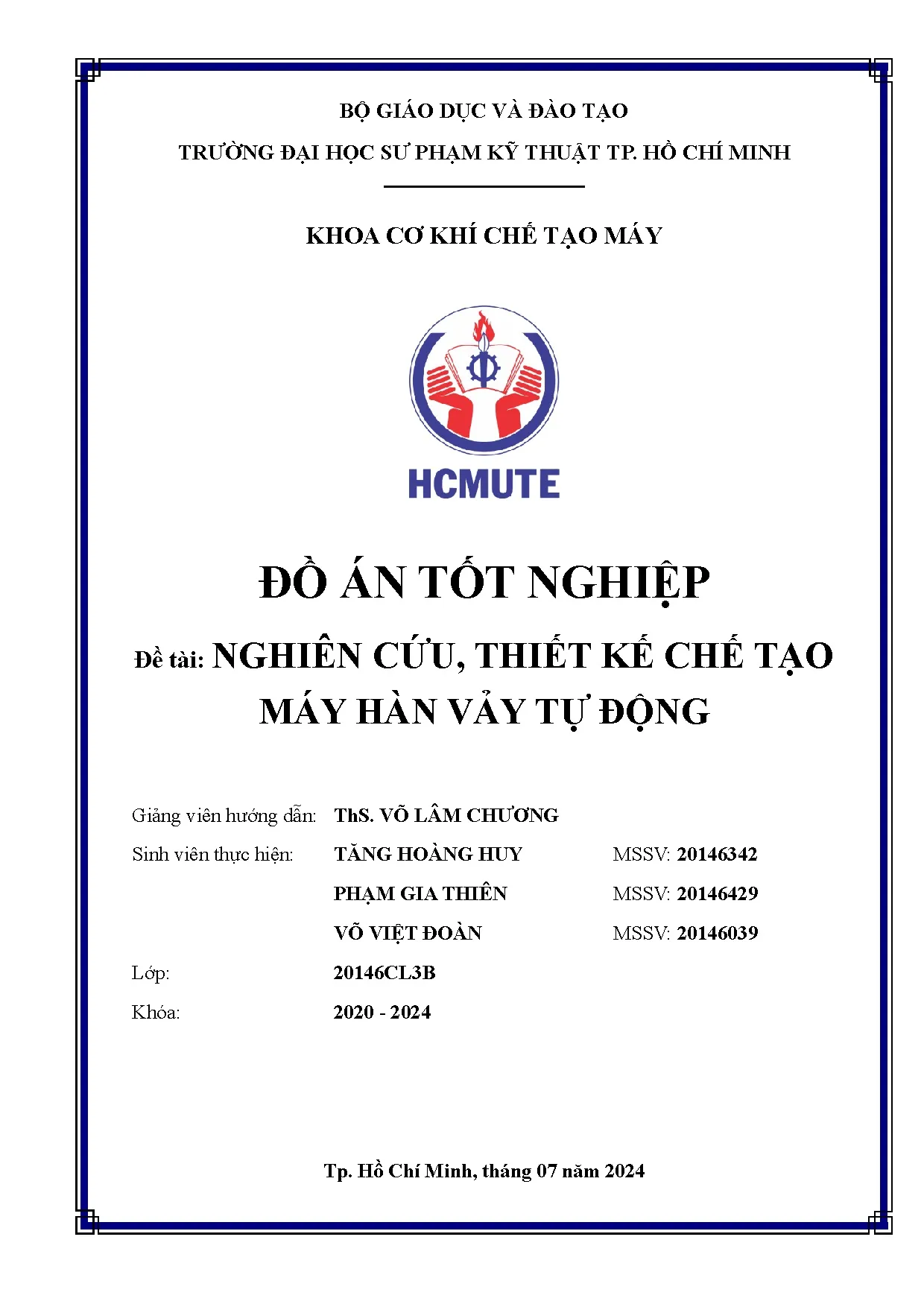 BỘ GIÁO DỤC VÀ ĐÀO TẠO

TRƯỜNG ĐẠI HỌC SƯ PHẠM KỸ THUẬT TP. HỒ CHÍ MINH

KHOA CƠ KHÍ CHẾ TẠO MÁY

HCMUTE

ĐỒ ÁN TỐT NGHIỆP

Đề tài: NGHIÊN CỨU, THIẾT KẾ CHẾ TẠO MÁY HÀN VẢY TỰ ĐỘNG

Giảng viên hướng dẫn: ThS. VÕ LÂM CHƯƠNG

Sinh viên thực hiện: TĂNG HOÀNG HUY MSSV: 20146342

PHẠM GIA THIÊN MSSV: 20146429

VÕ VIỆT ĐOÀN MSSV: 20146039

Lớp: 20146CL3B

Khóa: 2020 - 2024

Tp. Hồ Chí Minh, tháng 07 năm 2024